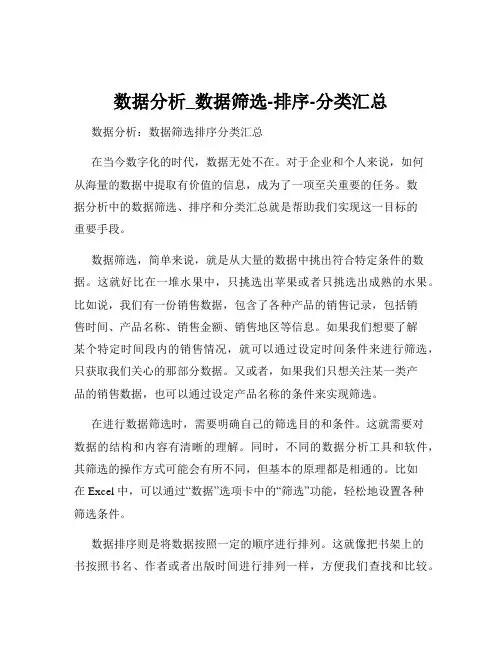 数据分析_数据筛选-排序-分类汇总

数据分析：数据筛选排序分类汇总

在当今数字化的时代，数据无处不在。对于企业和个人来说，如何从海量的数据中提取有价值的信息，成为了一项至关重要的任务。数据分析中的数据筛选、排序和分类汇总就是帮助我们实现这一目标的重要手段。

数据筛选，简单来说，就是从大量的数据中挑出符合特定条件的数据。这就好比在一堆水果中，只挑选出苹果或者只挑选出成熟的水果。比如说，我们有一份销售数据，包含了各种产品的销售记录，包括销售时间、产品名称、销售金额、销售地区等信息。如果我们想要了解某个特定时间段内的销售情况，就可以通过设定时间条件来进行筛选，只获取我们关心的那部分数据。又或者，如果我们只想关注某一类产品的销售数据，也可以通过设定产品名称的条件来实现筛选。

在进行数据筛选时，需要明确自己的筛选目的和条件。这就需要对数据的结构和内容有清晰的理解。同时，不同的数据分析工具和软件，其筛选的操作方式可能会有所不同，但基本的原理都是相通的。比如在 Excel 中，可以通过“数据”选项卡中的“筛选”功能，轻松地设置各种筛选条件。

数据排序则是将数据按照一定的顺序进行排列。这就像把书架上的书按照书名、作者或者出版时间进行排列一样，方便我们查找和比较。